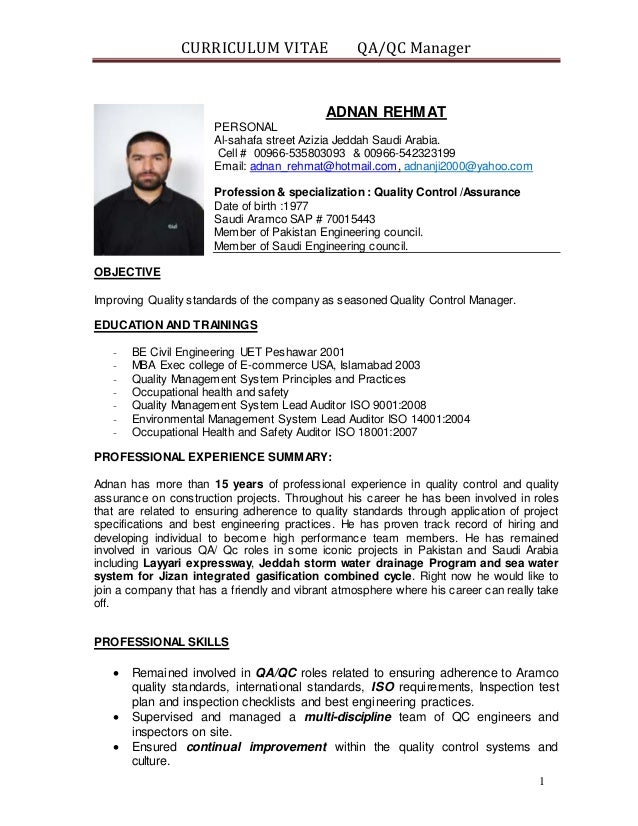 CURRICULUM VITAE QA/QC Manager

ADNAN REHMAT

PERSONAL
Al-sahafa street Azizia Jeddah Saudi Arabia.
Cell # 00966-535803093 & 00966-542323199
Email: adnan_rehmat@hotmail.com, adnanji2000@yahoo.com

Profession & specialization : Quality Control /Assurance
Date of birth :1977
Saudi Aramco SAP # 70015443
Member of Pakistan Engineering council.
Member of Saudi Engineering council.

OBJECTIVE

Improving Quality standards of the company as seasoned Quality Control Manager.

EDUCATION AND TRAININGS

- BE Civil Engineering UET Peshawar 2001
- MBA Exec college of E-commerce USA, Islamabad 2003
- Quality Management System Principles and Practices
- Occupational health and safety
- Quality Management System Lead Auditor ISO 9001:2008
- Environmental Management System Lead Auditor ISO 14001:2004
- Occupational Health and Safety Auditor ISO 18001:2007

PROFESSIONAL EXPERIENCE SUMMARY:

Adnan has more than 15 years of professional experience in quality control and quality assurance on construction projects. Throughout his career he has been involved in roles that are related to ensuring adherence to quality standards through application of project specifications and best engineering practices. He has proven track record of hiring and developing individual to become high performance team members. He has remained involved in various QA/ Qc roles in some iconic projects in Pakistan and Saudi Arabia including Layyari expressway, Jeddah storm water drainage Program and sea water system for Jizan integrated gasification combined cycle. Right now he would like to join a company that has a friendly and vibrant atmosphere where his career can really take off.

PROFESSIONAL SKILLS

• Remained involved in QA/QC roles related to ensuring adherence to Aramco quality standards, international standards, ISO requirements, Inspection test plan and inspection checklists and best engineering practices.
• Supervised and managed a multi-discipline team of QC engineers and inspectors on site.
• Ensured continual improvement within the quality control systems and culture.

1